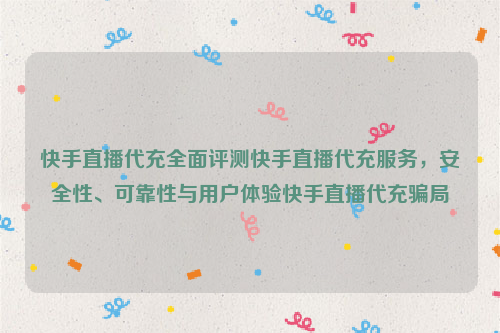 快手直播代充全面评测快手直播代充服务，安全性、可靠性与用户体验快手直播代充骗局